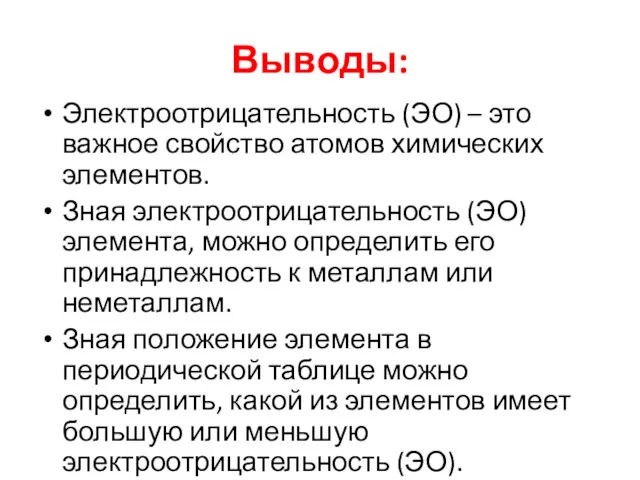 Выводы:

• Электроотрицательность (ЭО) – это важное свойство атомов химических элементов.

• Зная электроотрицательность (ЭО) элемента, можно определить его принадлежность к металлам или неметаллам.

• Зная положение элемента в периодической таблице можно определить, какой из элементов имеет большую или меньшую электроотрицательность (ЭО).